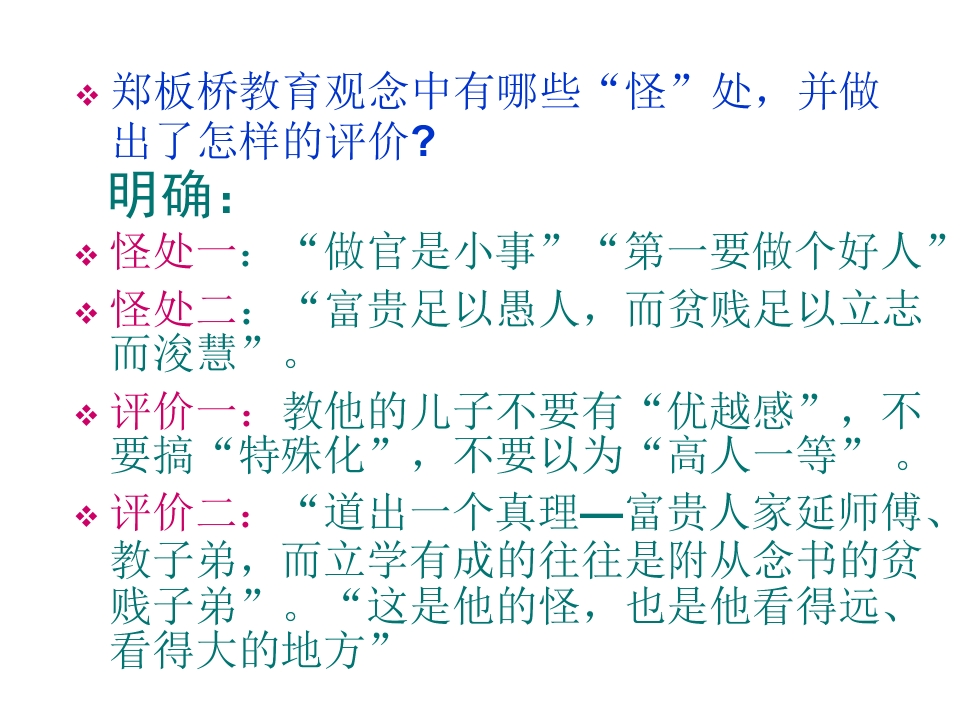 ❖ 郑板桥教育观念中有哪些“怪”处，并做出了怎样的评价?

明确：

❖ 怪处一：“做官是小事”“第一要做个好人”

❖ 怪处二：“富贵足以愚人，而贫贱足以立志而浚慧”。

❖ 评价一：教他的儿子不要有“优越感”，不要搞“特殊化”，不要以为“高人一等”。

❖ 评价二：“道出一个真理—富贵人家延师傅、教子弟，而立学有成的往往是附从念书的贫贱子弟”。“这是他的怪，也是他看得远、看得大的地方”